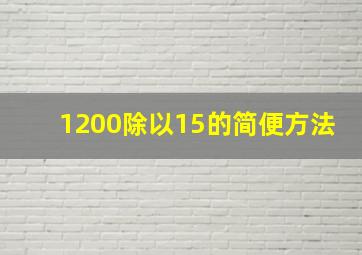 1200除以15的简便方法